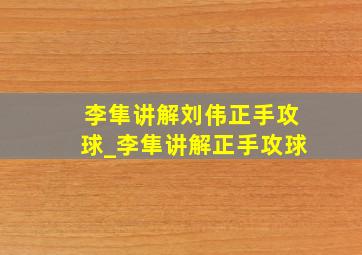 李隼讲解刘伟正手攻球_李隼讲解正手攻球